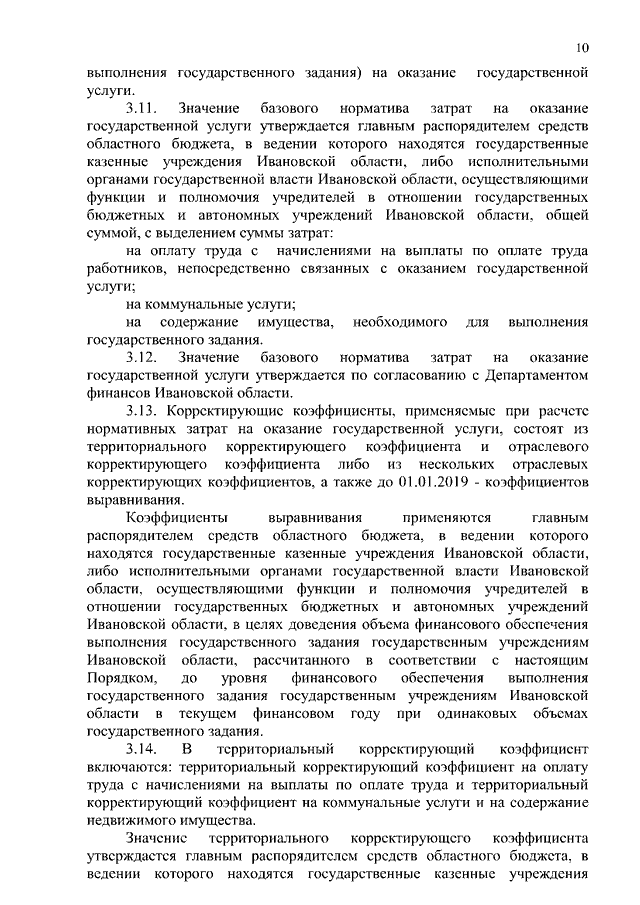 10

выполнения государственного задания) на оказание государственной услуги.

3.11. Значение базового норматива затрат на оказание государственной услуги утверждается главным распорядителем средств областного бюджета, в ведении которого находятся государственные казенные учреждения Ивановской области, либо исполнительными органами государственной власти Ивановской области, осуществляющими функции и полномочия учредителей в отношении государственных бюджетных и автономных учреждений Ивановской области, общей суммой, с выделением суммы затрат:

на оплату труда с начислениями на выплаты по оплате труда работников, непосредственно связанных с оказанием государственной услуги;

на коммунальные услуги;

на содержание имущества, необходимого для выполнения государственного задания.

3.12. Значение базового норматива затрат на оказание государственной услуги утверждается по согласованию с Департаментом финансов Ивановской области.

3.13. Корректирующие коэффициенты, применяемые при расчете нормативных затрат на оказание государственной услуги, состоят из территориального корректирующего коэффициента и отраслевого корректирующего коэффициента либо из нескольких отраслевых корректирующих коэффициентов, а также до 01.01.2019 - коэффициентов выравнивания.

Коэффициенты выравнивания применяются главным распорядителем средств областного бюджета, в ведении которого находятся государственные казенные учреждения Ивановской области, либо исполнительными органами государственной власти Ивановской области, осуществляющими функции и полномочия учредителей в отношении государственных бюджетных и автономных учреждений Ивановской области, в целях доведения объема финансового обеспечения выполнения государственного задания государственным учреждениям Ивановской области, рассчитанного в соответствии с настоящим Порядком, до уровня финансового обеспечения выполнения государственного задания государственным учреждениям Ивановской области в текущем финансовом году при одинаковых объемах государственного задания.

3.14. В территориальный корректирующий коэффициент включаются: территориальный корректирующий коэффициент на оплату труда с начислениями на выплаты по оплате труда и территориальный корректирующий коэффициент на коммунальные услуги и на содержание недвижимого имущества.

Значение территориального корректирующего коэффициента утверждается главным распорядителем средств областного бюджета, в ведении которого находятся государственные казенные учреждения